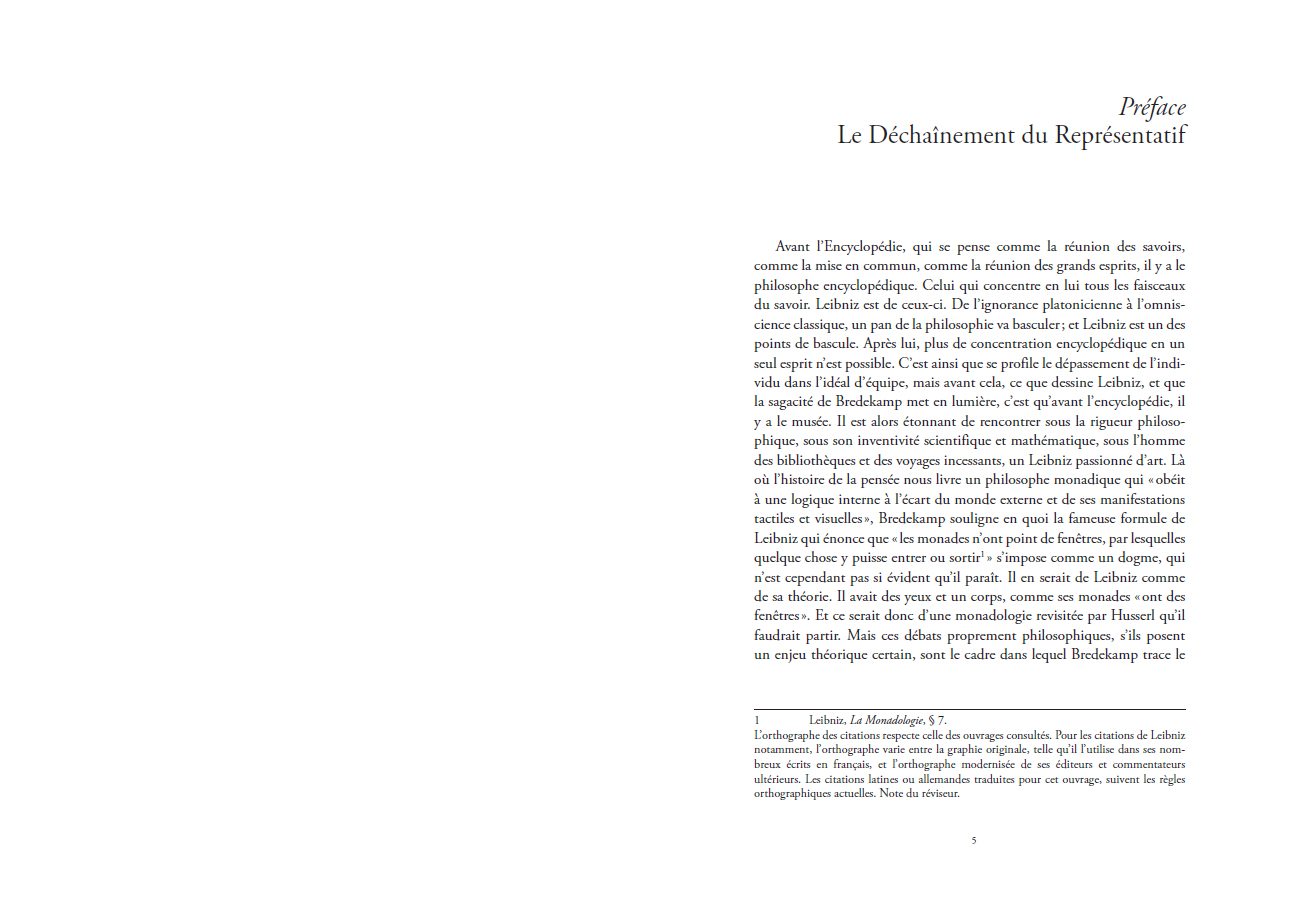 Préface
Le Déchaînement du Représentatif

Avant l'Encyclopédie, qui se pense comme la réunion des savoirs, comme la mise en commun, comme la réunion des grands esprits, il y a le philosophe encyclopédique. Celui qui concentre en lui tous les faisceaux du savoir. Leibniz est de ceux-ci. De l'ignorance platonicienne à l'omniscience classique, un pan de la philosophie va basculer ; et Leibniz est un des points de bascule. Après lui, plus de concentration encyclopédique en un seul esprit n'est possible. C'est ainsi que se profile le dépassement de l'individu dans l'idéal d'équipe, mais avant cela, ce que dessine Leibniz, et que la sagacité de Bredekamp met en lumière, c'est qu'avant l'encyclopédie, il y a le musée. Il est alors étonnant de rencontrer sous la rigueur philosophique, sous son inventivité scientifique et mathématique, sous l'homme des bibliothèques et des voyages incessants, un Leibniz passionné d'art. Là où l'histoire de la pensée nous livre un philosophe monadique qui « obéit à une logique interne à l'écart du monde externe et de ses manifestations tactiles et visuelles », Bredekamp souligne en quoi la fameuse formule de Leibniz qui énonce que « les monades n'ont point de fenêtres, par lesquelles quelque chose y puisse entrer ou sortir$^1$ » s'impose comme un dogme, qui n'est cependant pas si évident qu'il paraît. Il en serait de Leibniz comme de sa théorie. Il avait des yeux et un corps, comme ses monades « ont des fenêtres ». Et ce serait donc d'une monadologie revisitée par Husserl qu'il faudrait partir. Mais ces débats proprement philosophiques, s'ils posent un enjeu théorique certain, sont le cadre dans lequel Bredekamp trace le

1 Leibniz, La Monadologie, § 7.
L'orthographe des citations respecte celle des ouvrages consultés. Pour les citations de Leibniz notamment, l'orthographe varie entre la graphie originale, telle qu'il l'utilise dans ses nombreux écrits en français, et l'orthographe modernisée de ses éditeurs et commentateurs ultérieurs. Les citations latines ou allemandes traduites pour cet ouvrage, suivent les règles orthographiques actuelles. Note du réviseur.

5